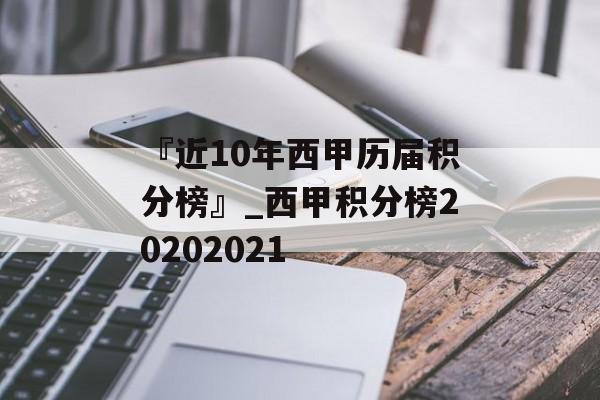 『近10年西甲历届积分榜』_西甲积分榜20202021